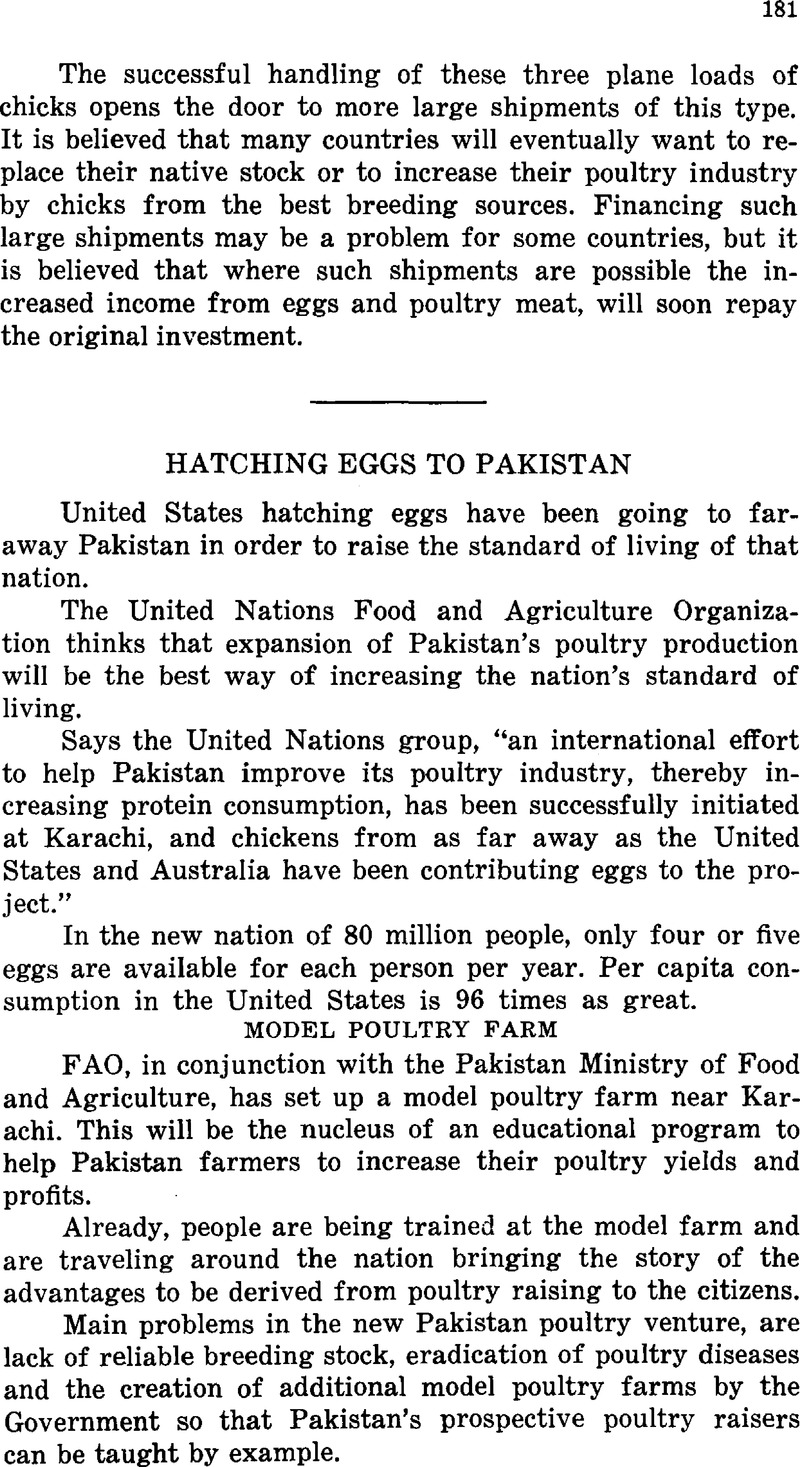 181

The successful handling of these three plane loads of chicks opens the door to more large shipments of this type. It is believed that many countries will eventually want to replace their native stock or to increase their poultry industry by chicks from the best breeding sources. Financing such large shipments may be a problem for some countries, but it is believed that where such shipments are possible the increased income from eggs and poultry meat, will soon repay the original investment.

HATCHING EGGS TO PAKISTAN

United States hatching eggs have been going to faraway Pakistan in order to raise the standard of living of that nation.

The United Nations Food and Agriculture Organization thinks that expansion of Pakistan's poultry production will be the best way of increasing the nation's standard of living.

Says the United Nations group, "an international effort to help Pakistan improve its poultry industry, thereby increasing protein consumption, has been successfully initiated at Karachi, and chickens from as far away as the United States and Australia have been contributing eggs to the project."

In the new nation of 80 million people, only four or five eggs are available for each person per year. Per capita consumption in the United States is 96 times as great.

MODEL POULTRY FARM

FAO, in conjunction with the Pakistan Ministry of Food and Agriculture, has set up a model poultry farm near Karachi. This will be the nucleus of an educational program to help Pakistan farmers to increase their poultry yields and profits.

Already, people are being trained at the model farm and are traveling around the nation bringing the story of the advantages to be derived from poultry raising to the citizens.

Main problems in the new Pakistan poultry venture, are lack of reliable breeding stock, eradication of poultry diseases and the creation of additional model poultry farms by the Government so that Pakistan's prospective poultry raisers can be taught by example.